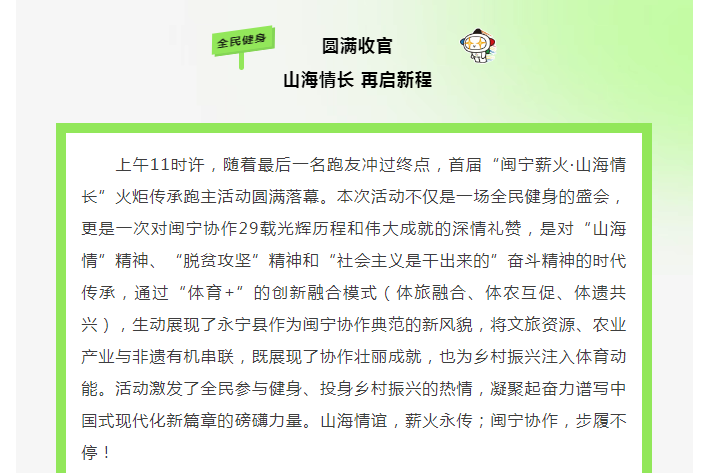 全民健身

圆满收官
山海情长 再启新程

上午11时许，随着最后一名跑友冲过终点，首届“闽宁薪火·山海情长”火炬传承跑主活动圆满落幕。本次活动不仅是一场全民健身的盛会，更是一次对闽宁协作29载光辉历程和伟大成就的深情礼赞，是对“山海情”精神、“脱贫攻坚”精神和“社会主义是干出来的”奋斗精神的时代传承，通过“体育+”的创新融合模式（体旅融合、体农互促、体遗共兴），生动展现了永宁县作为闽宁协作典范的新风貌，将文旅资源、农业产业与非遗有机串联，既展现了协作壮丽成就，也为乡村振兴注入体育动能。活动激发了全民参与健身、投身乡村振兴的热情，凝聚起奋力谱写中国式现代化新篇章的磅礴力量。山海情谊，薪火永传；闽宁协作，步履不停！